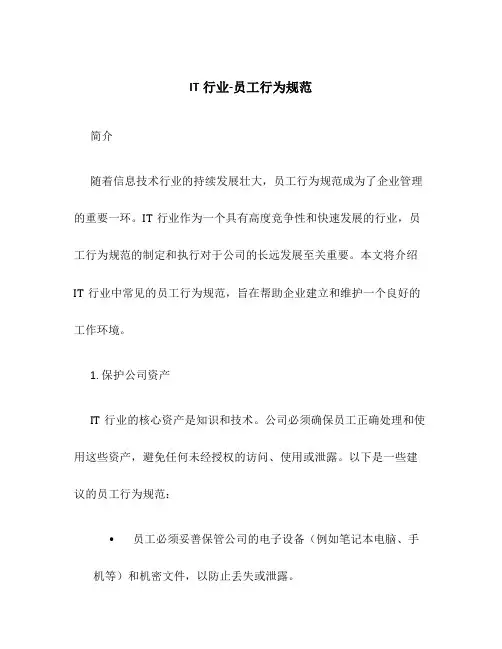 IT 行业-员工行为规范

简介

随着信息技术行业的持续发展壮大，员工行为规范成为了企业管理的重要一环。IT 行业作为一个具有高度竞争性和快速发展的行业，员工行为规范的制定和执行对于公司的长远发展至关重要。本文将介绍 IT 行业中常见的员工行为规范，旨在帮助企业建立和维护一个良好的工作环境。

1. 保护公司资产

IT 行业的核心资产是知识和技术。公司必须确保员工正确处理和使用这些资产，避免任何未经授权的访问、使用或泄露。以下是一些建议的员工行为规范：

• 员工必须妥善保管公司的电子设备（例如笔记本电脑、手机等）和机密文件，以防止丢失或泄露。